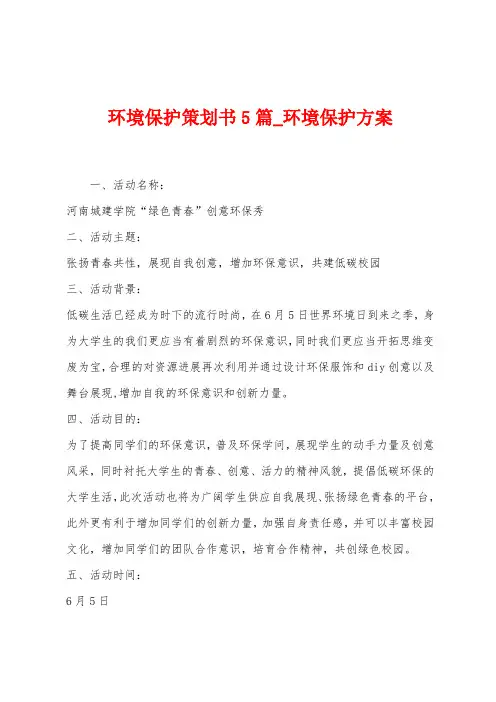 环境保护策划书5篇_环境保护方案

一、活动名称：

河南城建学院“绿色青春”创意环保秀

二、活动主题：

张扬青春共性，展现自我创意，增加环保意识，共建低碳校园

三、活动背景：

低碳生活已经成为时下的流行时尚，在6月5日世界环境日到来之季，身为大学生的我们更应当有着剧烈的环保意识，同时我们更应当开拓思维变废为宝，合理的对资源进展再次利用并通过设计环保服饰和diy创意以及舞台展现，增加自我的环保意识和创新力量。

四、活动目的：

为了提高同学们的环保意识，普及环保学问，展现学生的动手力量及创意风采，同时衬托大学生的青春、创意、活力的精神风貌，提倡低碳环保的大学生活，此次活动也将为广阔学生供应自我展现、张扬绿色青春的平台，此外更有利于增加同学们的创新力量，加强自身责任感，并可以丰富校园文化，增加同学们的团队合作意识，培育合作精神，共创绿色校园。

五、活动时间：

6月5日